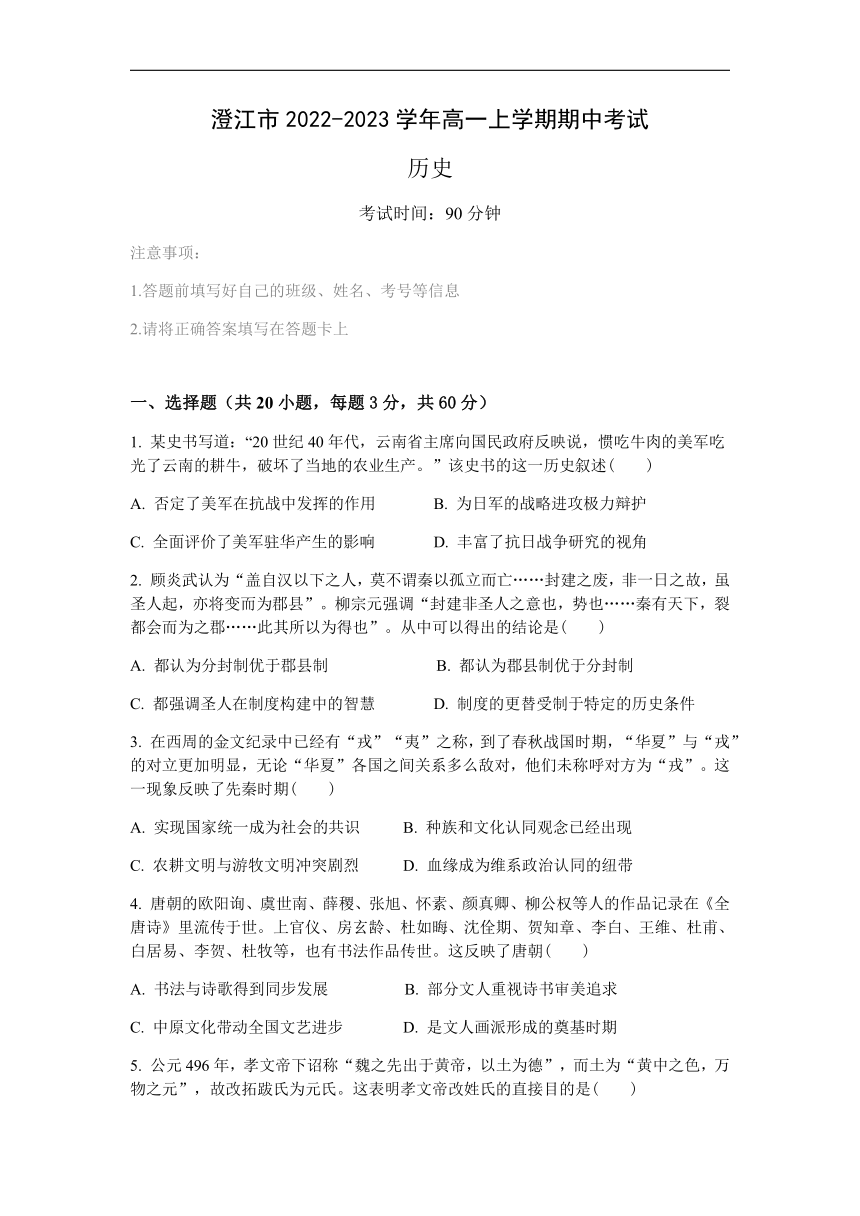 澄江市 2022-2023 学年高一上学期期中考试

历史

考试时间：90 分钟

注意事项：

1.答题前填写好自己的班级、姓名、考号等信息

2.请将正确答案填写在答题卡上

一、选择题（共 20 小题，每题 3 分，共 60 分）

1. 某史书写道：“20 世纪 40 年代，云南省主席向国民政府反映说，惯吃牛肉的美军吃光了云南的耕牛，破坏了当地的农业生产。”该史书的这一历史叙述(　　)

A. 否定了美军在抗战中发挥的作用　　B. 为日军的战略进攻极力辩护

C. 全面评价了美军驻华产生的影响　　D. 丰富了抗日战争研究的视角

2. 顾炎武认为“盖自汉以下之人，莫不谓秦以孤立而亡……封建之废，非一日之故，虽圣人起，亦将变而为郡县”。柳宗元强调“封建非圣人之意也，势也……秦有天下，裂都会而为之郡……此其所以为得也”。从中可以得出的结论是(　　)

A. 都认为分封制优于郡县制　　B. 都认为郡县制优于分封制

C. 都强调圣人在制度构建中的智慧　　D. 制度的更替受制于特定的历史条件

3. 在西周的金文纪录中已经有“戎”“夷”之称，到了春秋战国时期，“华夏”与“戎”的对立更加明显，无论“华夏”各国之间关系多么敌对，他们未称呼对方为“戎”。这一现象反映了先秦时期(　　)

A. 实现国家统一成为社会的共识　　B. 种族和文化认同观念已经出现

C. 农耕文明与游牧文明冲突剧烈　　D. 血缘成为维系政治认同的纽带

4. 唐朝的欧阳询、虞世南、薛稷、张旭、怀素、颜真卿、柳公权等人的作品记录在《全唐诗》里流传于世。上官仪、房玄龄、杜如晦、沈佺期、贺知章、李白、王维、杜甫、白居易、李贺、杜牧等，也有书法作品传世。这反映了唐朝(　　)

A. 书法与诗歌得到同步发展　　B. 部分文人重视诗书审美追求

C. 中原文化带动全国文艺进步　　D. 是文人画派形成的奠基时期

5. 公元 496 年，孝文帝下诏称“魏之先出于黄帝，以土为德”，而土为“黄中之色，万物之元”，故改拓跋氏为元氏。这表明孝文帝改姓氏的直接目的是(　　)